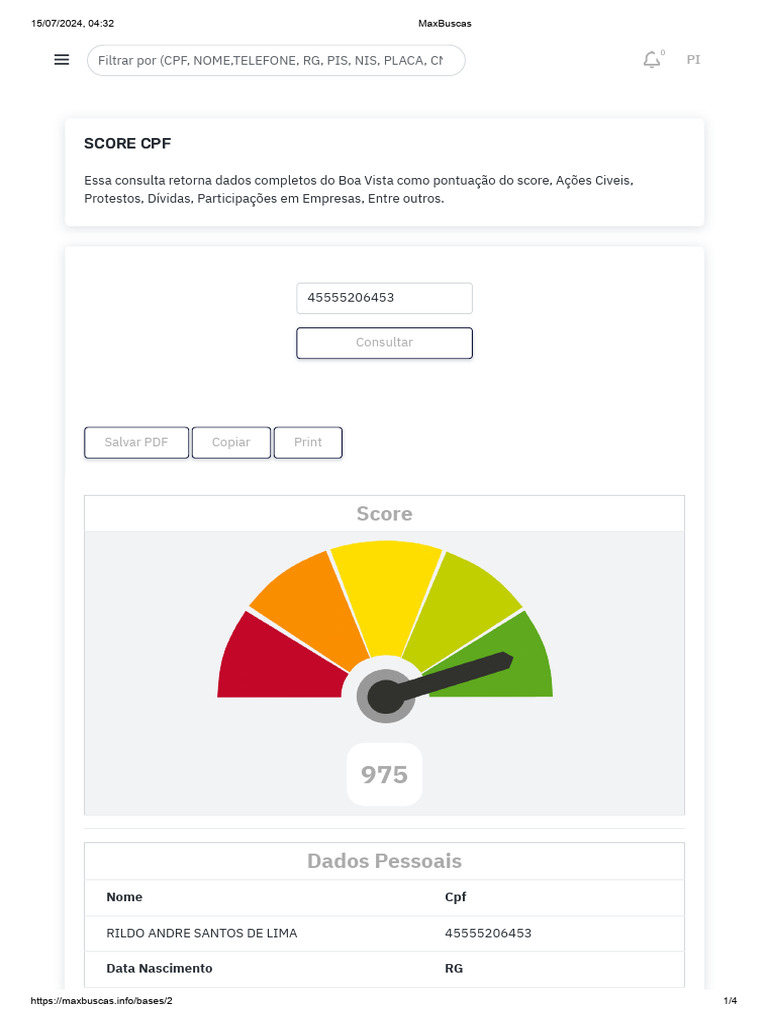 15/07/2024, 04:32

MaxBuscas

Filtrar por (CPF, NOME,TELEFONE, RG, PIS, NIS, PLACA, CN

0

PI

SCORE CPF

Essa consulta retorna dados completos do Boa Vista como pontuação do score, Ações Civeis, Protestos, Dívidas, Participações em Empresas, Entre outros.

45555206453

Consultar

Salvar PDF

Copiar

Print

Score

975

Dados Pessoais

| Nome | Cpf |
|---|---|
| RILDO ANDRE SANTOS DE LIMA | 45555206453 |
| Data Nascimento | RG |

https://maxbuscas.info/bases/2

1/4